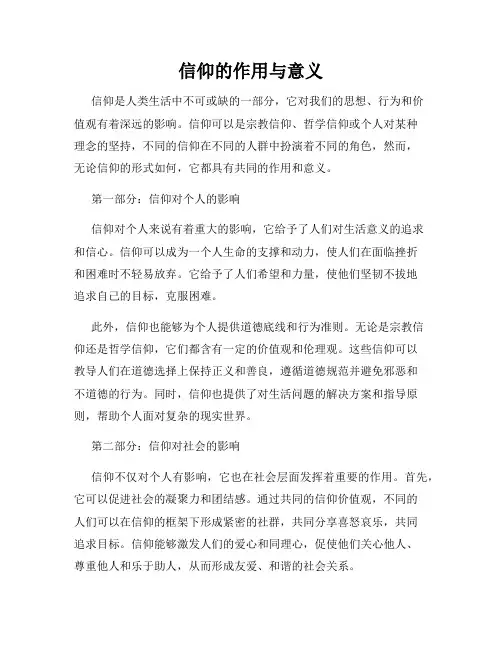 信仰的作用与意义

信仰是人类生活中不可或缺的一部分，它对我们的思想、行为和价值观有着深远的影响。信仰可以是宗教信仰、哲学信仰或个人对某种理念的坚持，不同的信仰在不同的人群中扮演着不同的角色，然而，无论信仰的形式如何，它都具有共同的作用和意义。

第一部分：信仰对个人的影响

信仰对个人来说有着重大的影响，它给予了人们对生活意义的追求和信心。信仰可以成为一个人生命的支撑和动力，使人们在面临挫折和困难时不轻易放弃。它给予了人们希望和力量，使他们坚韧不拔地追求自己的目标，克服困难。

此外，信仰也能够为个人提供道德底线和行为准则。无论是宗教信仰还是哲学信仰，它们都含有一定的价值观和伦理观。这些信仰可以教导人们在道德选择上保持正义和善良，遵循道德规范并避免邪恶和不道德的行为。同时，信仰也提供了对生活问题的解决方案和指导原则，帮助个人面对复杂的现实世界。

第二部分：信仰对社会的影响

信仰不仅对个人有影响，它也在社会层面发挥着重要的作用。首先，它可以促进社会的凝聚力和团结感。通过共同的信仰价值观，不同的人们可以在信仰的框架下形成紧密的社群，共同分享喜怒哀乐，共同追求目标。信仰能够激发人们的爱心和同理心，促使他们关心他人、尊重他人和乐于助人，从而形成友爱、和谐的社会关系。